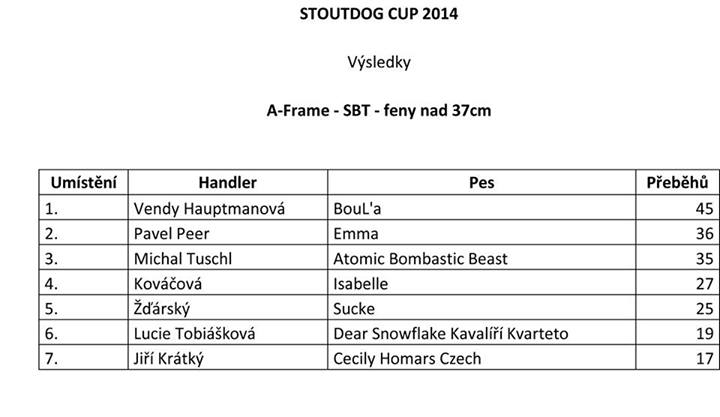 STOUTDOG CUP 2014

Výsledky

A-Frame - SBT - feny nad 37cm

| Umístění | Handler | Pes | Přeběhů |
|---|---|---|---|
| 1. | Vendy Hauptmanová | BouL'a | 45 |
| 2. | Pavel Peer | Emma | 36 |
| 3. | Michal Tuschl | Atomic Bombastic Beast | 35 |
| 4. | Kováčová | Isabelle | 27 |
| 5. | Žďárský | Sucke | 25 |
| 6. | Lucie Tobiášková | Dear Snowflake Kavalíří Kvarteto | 19 |
| 7. | Jiří Krátký | Cecily Homars Czech | 17 |